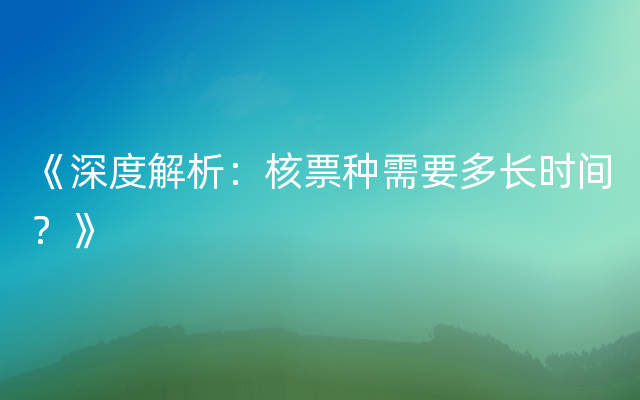 《深度解析：核票种需要多长时间？》